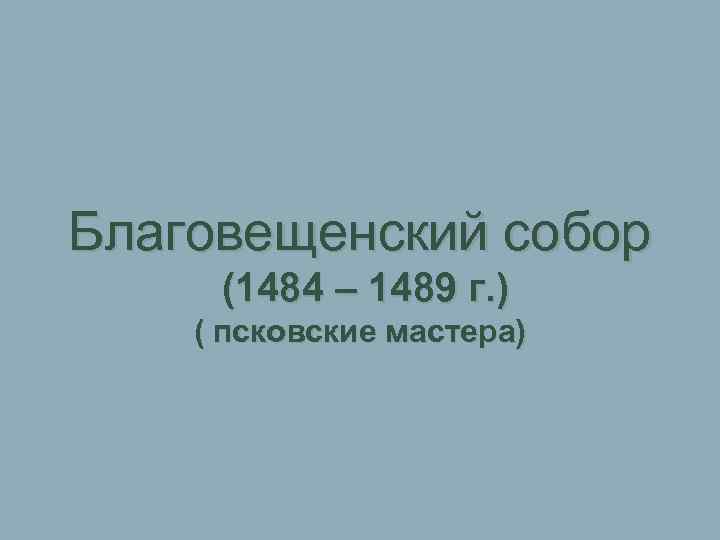 Благовещенский собор
(1484 – 1489 г.)
( псковские мастера)